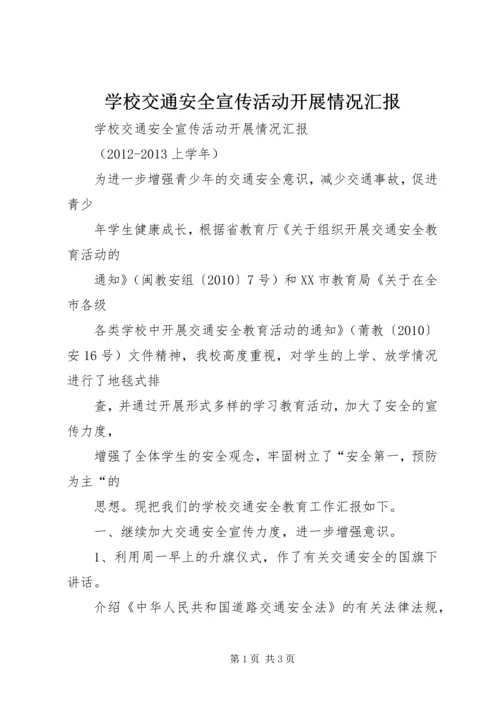 学校交通安全宣传活动开展情况汇报

学校交通安全宣传活动开展情况汇报

（2012-2013 上学年）

为进一步增强青少年的交通安全意识，减少交通事故，促进青少

年学生健康成长，根据省教育厅《关于组织开展交通安全教育活动的

通知》（闽教安组〔2010〕7 号）和 XX 市教育局《关于在全市各级

各类学校中开展交通安全教育活动的通知》（莆教〔2010〕安 16 号）文件精神，我校高度重视，对学生的上学、放学情况进行了地毯式排

查，并通过开展形式多样的学习教育活动，加大了安全的宣传力度，

增强了全体学生的安全观念，牢固树立了“安全第一，预防为主“的

思想。现把我们的学校交通安全教育工作汇报如下。

一、继续加大交通安全宣传力度，进一步增强意识。

1、利用周一早上的升旗仪式，作了有关交通安全的国旗下讲话。

介绍《中华人民共和国道路交通安全法》的有关法律法规，

第 1 页 共 3 页